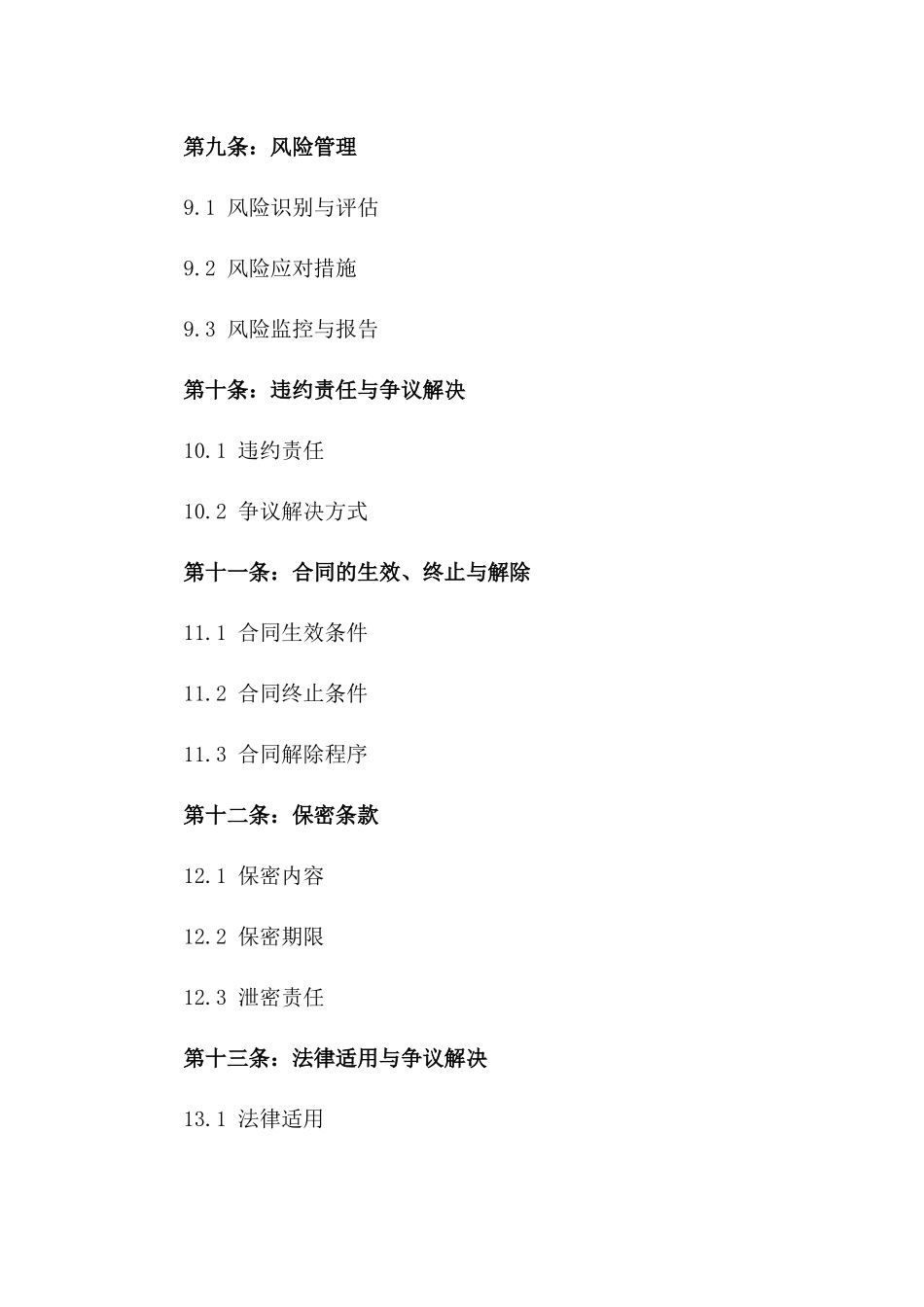 第九条：风险管理

9.1 风险识别与评估

9.2 风险应对措施

9.3 风险监控与报告

第十条：违约责任与争议解决

10.1 违约责任

10.2 争议解决方式

第十一条：合同的生效、终止与解除

11.1 合同生效条件

11.2 合同终止条件

11.3 合同解除程序

第十二条：保密条款

12.1 保密内容

12.2 保密期限

12.3 泄密责任

第十三条：法律适用与争议解决

13.1 法律适用